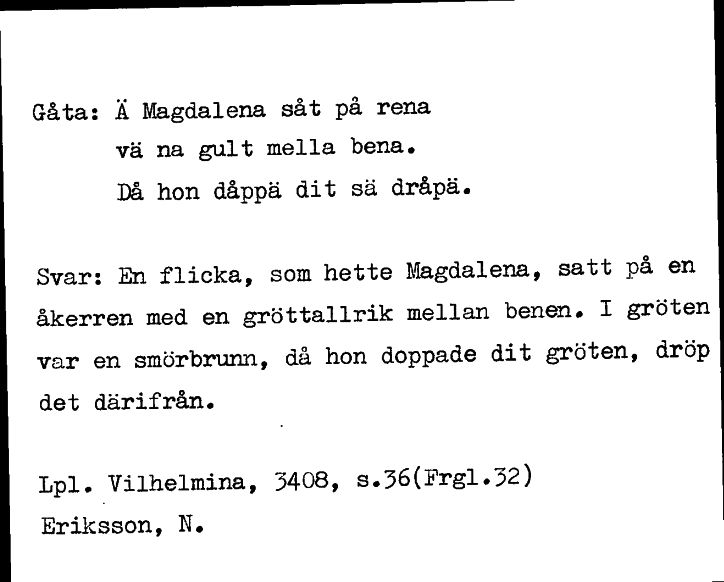 Gåta: Ä Magdalena såt på rena
vä na gult mella bena.
Då hon dåppä dit sä dråpä.

Svar: En flicka, som hette Magdalena, satt på en åkerren med en gröttallrik mellan benen. I gröten var en smörbrunn, då hon doppade dit gröten, dröp det därifrån.

Lpl. Vilhelmina, 3408, s.36(Frgl.32)
Eriksson, N.